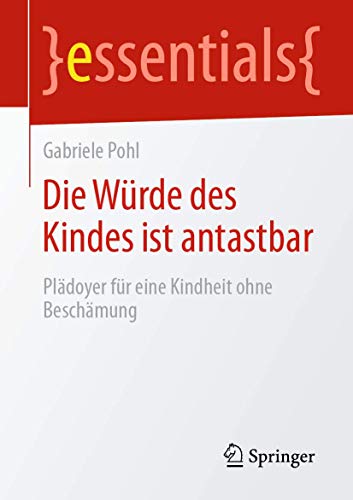 }essentials{

Gabriele Pohl

Die Würde des Kindes ist antastbar

Plädoyer für eine Kindheit ohne Beschämung

Springer